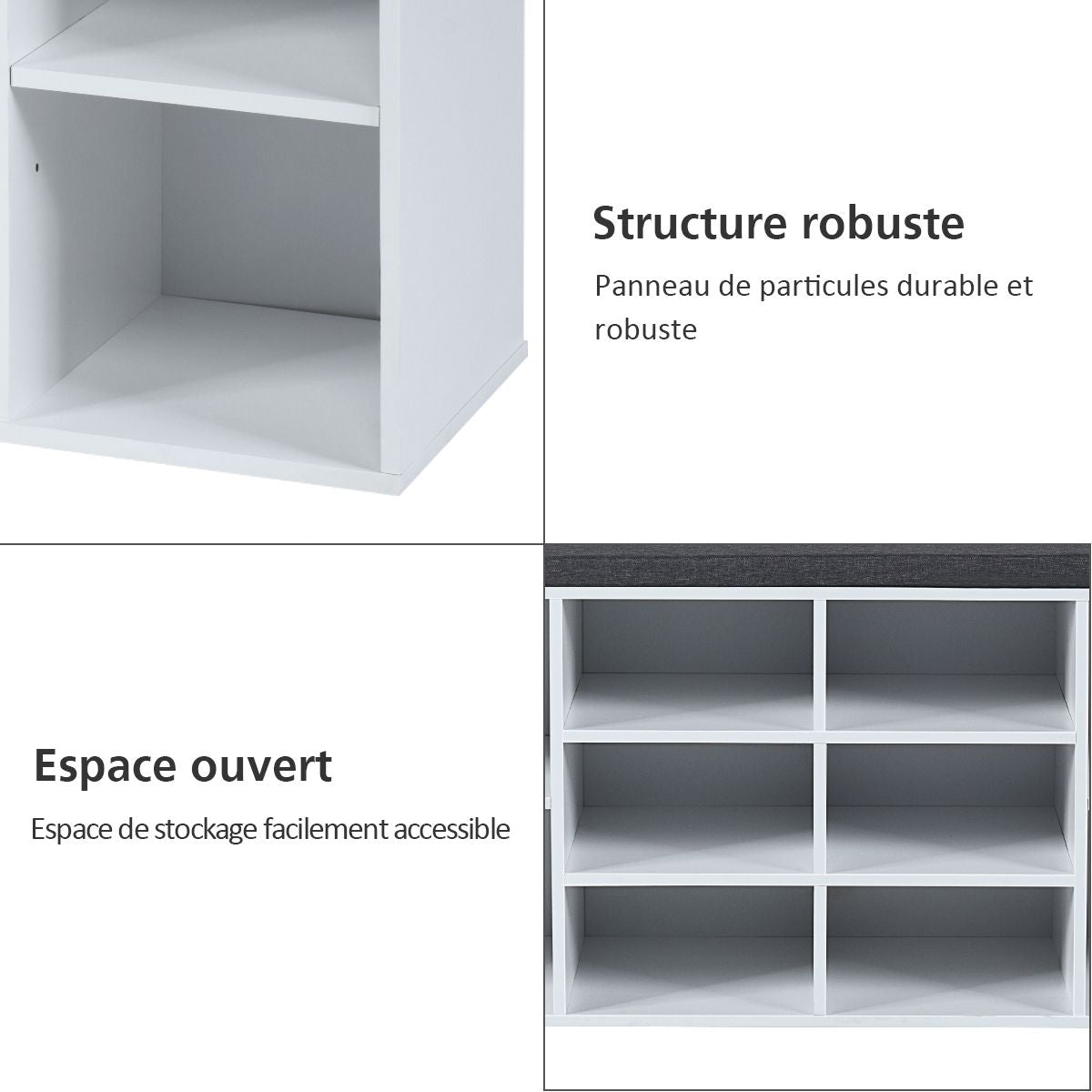 Structure robuste

Panneau de particules durable et robuste

Espace ouvert

Espace de stockage facilement accessible